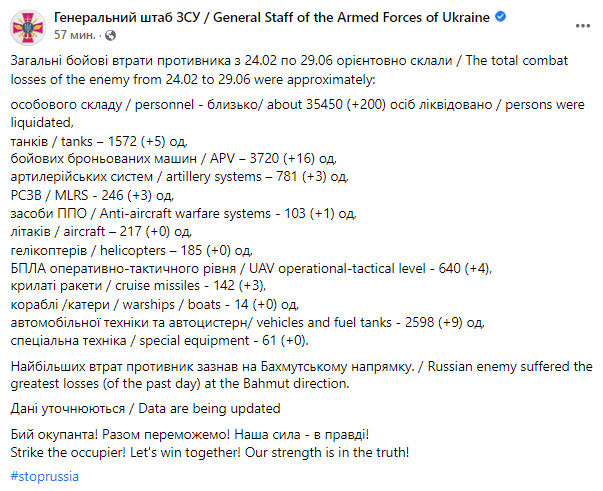 Генеральний штаб ЗСУ / General Staff of the Armed Forces of Ukraine
57 мин. ·

Загальні бойові втрати противника з 24.02 по 29.06 орієнтовно склали / The total combat losses of the enemy from 24.02 to 29.06 were approximately:

особового складу / personnel - близько/ about 35450 (+200) осіб ліквідовано / persons were liquidated,
танків / tanks – 1572 (+5) од,
бойових броньованих машин / APV – 3720 (+16) од,
артилерійських систем / artillery systems – 781 (+3) од,
РСЗВ / MLRS - 246 (+3) од,
засоби ППО / Anti-aircraft warfare systems - 103 (+1) од,
літаків / aircraft – 217 (+0) од,
гелікоптерів / helicopters – 185 (+0) од,
БПЛА оперативно-тактичного рівня / UAV operational-tactical level - 640 (+4),
крилаті ракети / cruise missiles - 142 (+3),
кораблі /катери / warships / boats - 14 (+0) од,
автомобільної техніки та автоцистерн/ vehicles and fuel tanks - 2598 (+9) од,
спеціальна техніка / special equipment - 61 (+0).

Найбільших втрат противник зазнав на Бахмутському напрямку. / Russian enemy suffered the greatest losses (of the past day) at the Bahmut direction.

Дані уточнюються / Data are being updated

Бий окупанта! Разом переможемо! Наша сила - в правді!
Strike the occupier! Let's win together! Our strength is in the truth!

#stoprussia